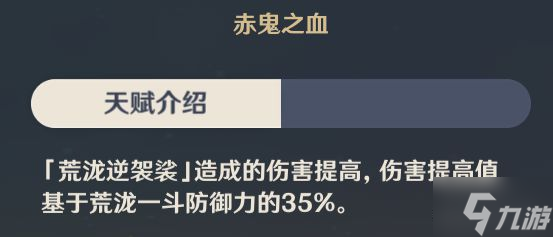 赤鬼之血

天赋介绍

「荒泷逆袈裟」造成的伤害提高，伤害提高值基于荒泷一斗防御力的35%。

九游